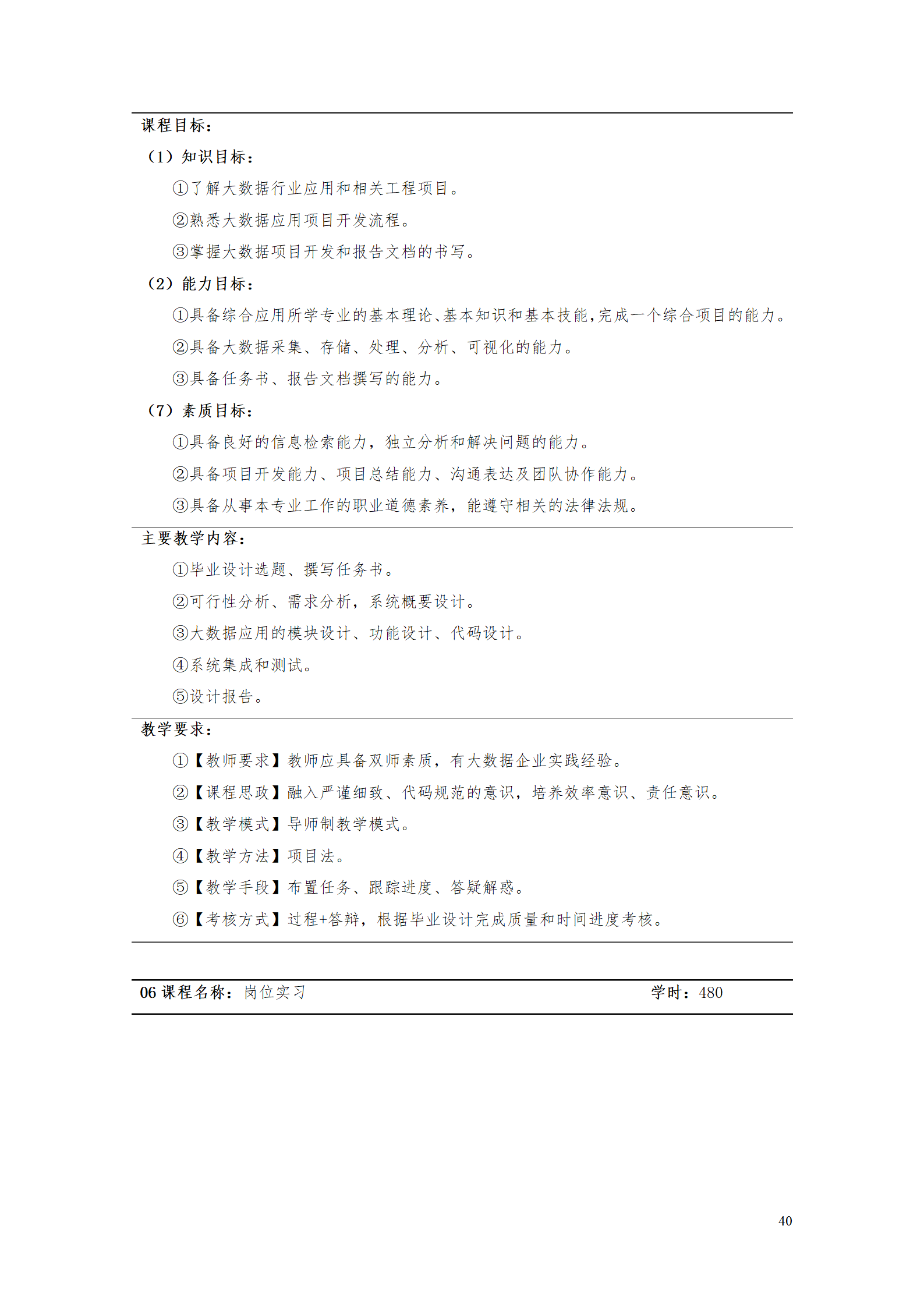 课程目标：

（1）知识目标：

①了解大数据行业应用和相关工程项目。

②熟悉大数据应用项目开发流程。

③掌握大数据项目开发和报告文档的书写。

（2）能力目标：

①具备综合应用所学专业的基本理论、基本知识和基本技能，完成一个综合项目的能力。

②具备大数据采集、存储、处理、分析、可视化的能力。

③具备任务书、报告文档撰写的能力。

（7）素质目标：

①具备良好的信息检索能力，独立分析和解决问题的能力。

②具备项目开发能力、项目总结能力、沟通表达及团队协作能力。

③具备从事本专业工作的职业道德素养，能遵守相关的法律法规。

主要教学内容：

①毕业设计选题、撰写任务书。

②可行性分析、需求分析，系统概要设计。

③大数据应用的模块设计、功能设计、代码设计。

④系统集成和测试。

⑤设计报告。

教学要求：

①【教师要求】教师应具备双师素质，有大数据企业实践经验。

②【课程思政】融入严谨细致、代码规范的意识，培养效率意识、责任意识。

③【教学模式】导师制教学模式。

④【教学方法】项目法。

⑤【教学手段】布置任务、跟踪进度、答疑解惑。

⑥【考核方式】过程+答辩，根据毕业设计完成质量和时间进度考核。

06 课程名称：岗位实习 学时：480

40